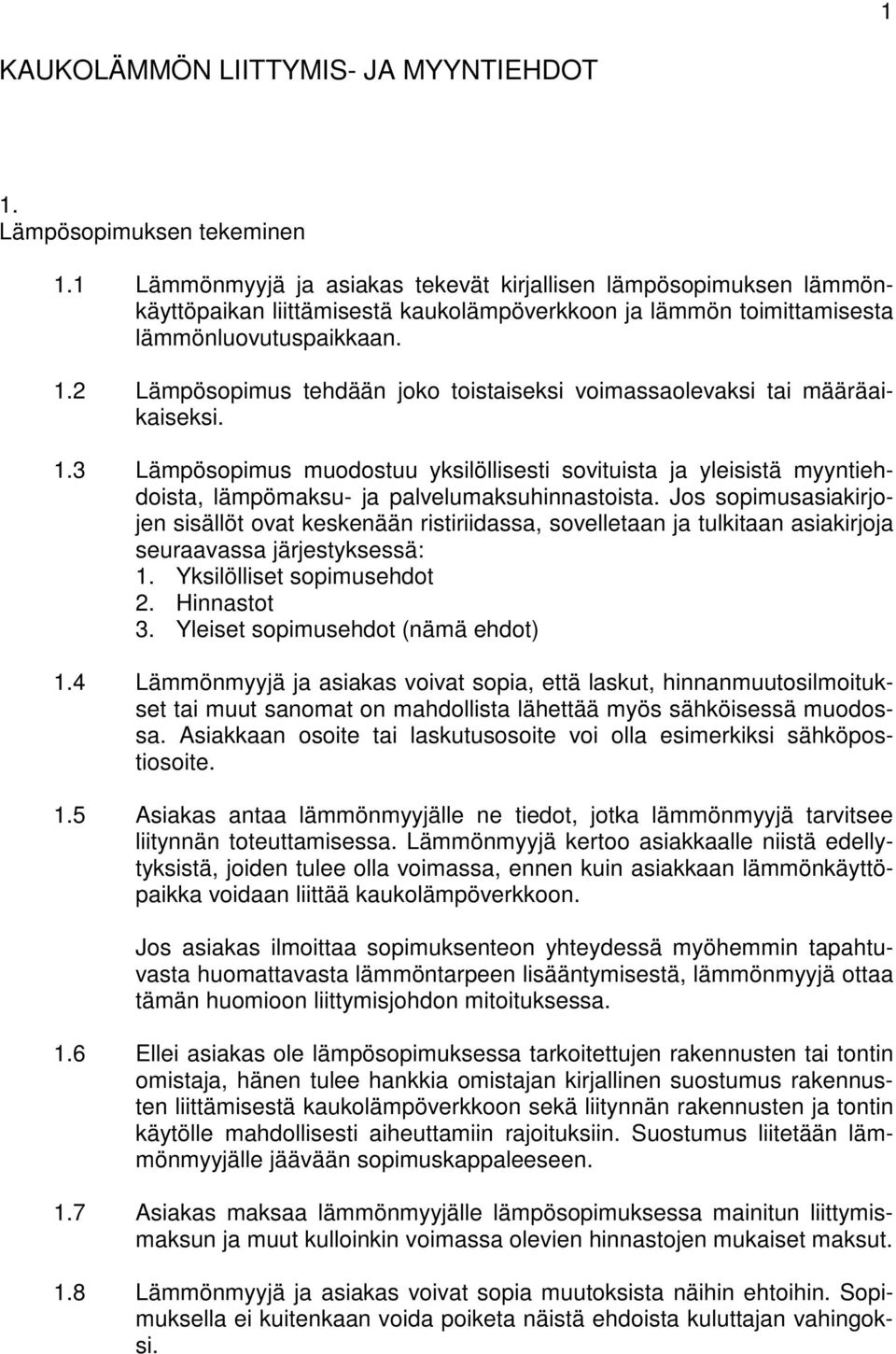 1

KAUKOLÄMMÖN LIITTYMIS- JA MYYNTIEHDOT

1.
Lämpösopimuksen tekeminen

1.1 Lämmönmyyjä ja asiakas tekevät kirjallisen lämpösopimuksen lämmönkäyttöpaikan liittämisestä kaukolämpöverkkoon ja lämmön toimittamisesta lämmönluovutuspaikkaan.

1.2 Lämpösopimus tehdään joko toistaiseksi voimassaolevaksi tai määräaikaiseksi.

1.3 Lämpösopimus muodostuu yksilöllisesti sovituista ja yleisistä myyntiehdoista, lämpömaksu- ja palvelumaksuhinnastoista. Jos sopimusasiakirjojen sisällöt ovat keskenään ristiriidassa, sovelletaan ja tulkitaan asiakirjoja seuraavassa järjestyksessä:
1. Yksilölliset sopimusehdot
2. Hinnastot
3. Yleiset sopimusehdot (nämä ehdot)

1.4 Lämmönmyyjä ja asiakas voivat sopia, että laskut, hinnanmuutosilmoitukset tai muut sanomat on mahdollista lähettää myös sähköisessä muodossa. Asiakkaan osoite tai laskutusosoite voi olla esimerkiksi sähköpostiosoite.

1.5 Asiakas antaa lämmönmyyjälle ne tiedot, jotka lämmönmyyjä tarvitsee liitynnän toteuttamisessa. Lämmönmyyjä kertoo asiakkaalle niistä edellytyksistä, joiden tulee olla voimassa, ennen kuin asiakkaan lämmönkäyttöpaikka voidaan liittää kaukolämpöverkkoon.

Jos asiakas ilmoittaa sopimuksenteon yhteydessä myöhemmin tapahtuvasta huomattavasta lämmöntarpeen lisääntymisestä, lämmönmyyjä ottaa tämän huomioon liittymisjohdon mitoituksessa.

1.6 Ellei asiakas ole lämpösopimuksessa tarkoitettujen rakennusten tai tontin omistaja, hänen tulee hankkia omistajan kirjallinen suostumus rakennusten liittämisestä kaukolämpöverkkoon sekä liitynnän rakennusten ja tontin käytölle mahdollisesti aiheuttamiin rajoituksiin. Suostumus liitetään lämmönmyyjälle jäävään sopimuskappaleeseen.

1.7 Asiakas maksaa lämmönmyyjälle lämpösopimuksessa mainitun liittymismaksun ja muut kulloinkin voimassa olevien hinnastojen mukaiset maksut.

1.8 Lämmönmyyjä ja asiakas voivat sopia muutoksista näihin ehtoihin. Sopimuksella ei kuitenkaan voida poiketa näistä ehdoista kuluttajan vahingoksi.